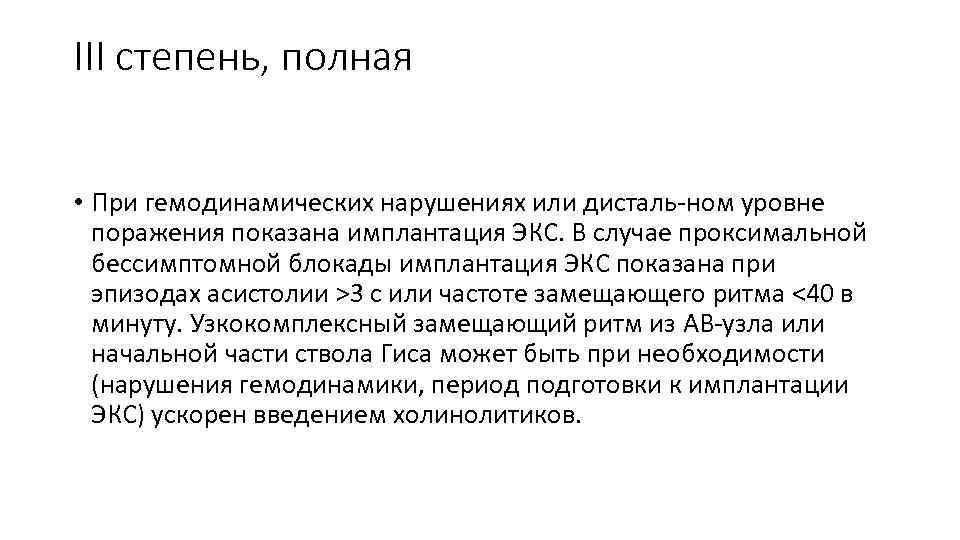 III степень, полная

• При гемодинамических нарушениях или дисталь-ном уровне поражения показана имплантация ЭКС. В случае проксимальной бессимптомной блокады имплантация ЭКС показана при эпизодах асистолии >3 с или частоте замещающего ритма <40 в минуту. Узкокомплексный замещающий ритм из АВ-узла или начальной части ствола Гиса может быть при необходимости (нарушения гемодинамики, период подготовки к имплантации ЭКС) ускорен введением холинолитиков.